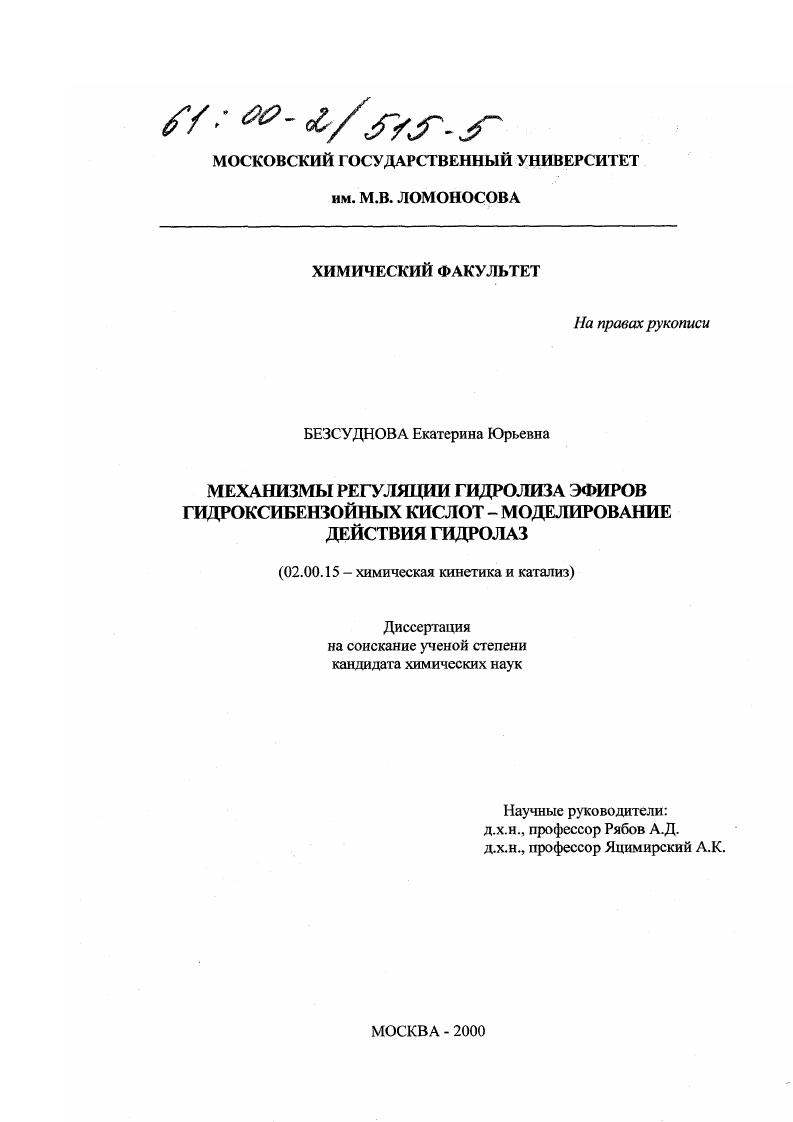 61:00-2/515-5

МОСКОВСКИЙ ГОСУДАРСТВЕННЫЙ УНИВЕРСИТЕТ

им. М.В. ЛОМОНОСОВА

ХИМИЧЕСКИЙ ФАКУЛЬТЕТ

На правах рукописи

БЕЗСУДНОВА Екатерина Юрьевна

МЕХАНИЗМЫ РЕГУЛЯЦИИ ГИДРОЛИЗА ЭФИРОВ ГИДРОКСИБЕНЗОЙНЫХ КИСЛОТ – МОДЕЛИРОВАНИЕ ДЕЙСТВИЯ ГИДРОЛАЗ

(02.00.15 – химическая кинетика и катализ)

Диссертация
на соискание ученой степени
кандидата химических наук

Научные руководители:
д.х.н., профессор Рябов А.Д.
д.х.н., профессор Яцимирский А.К.

МОСКВА - 2000